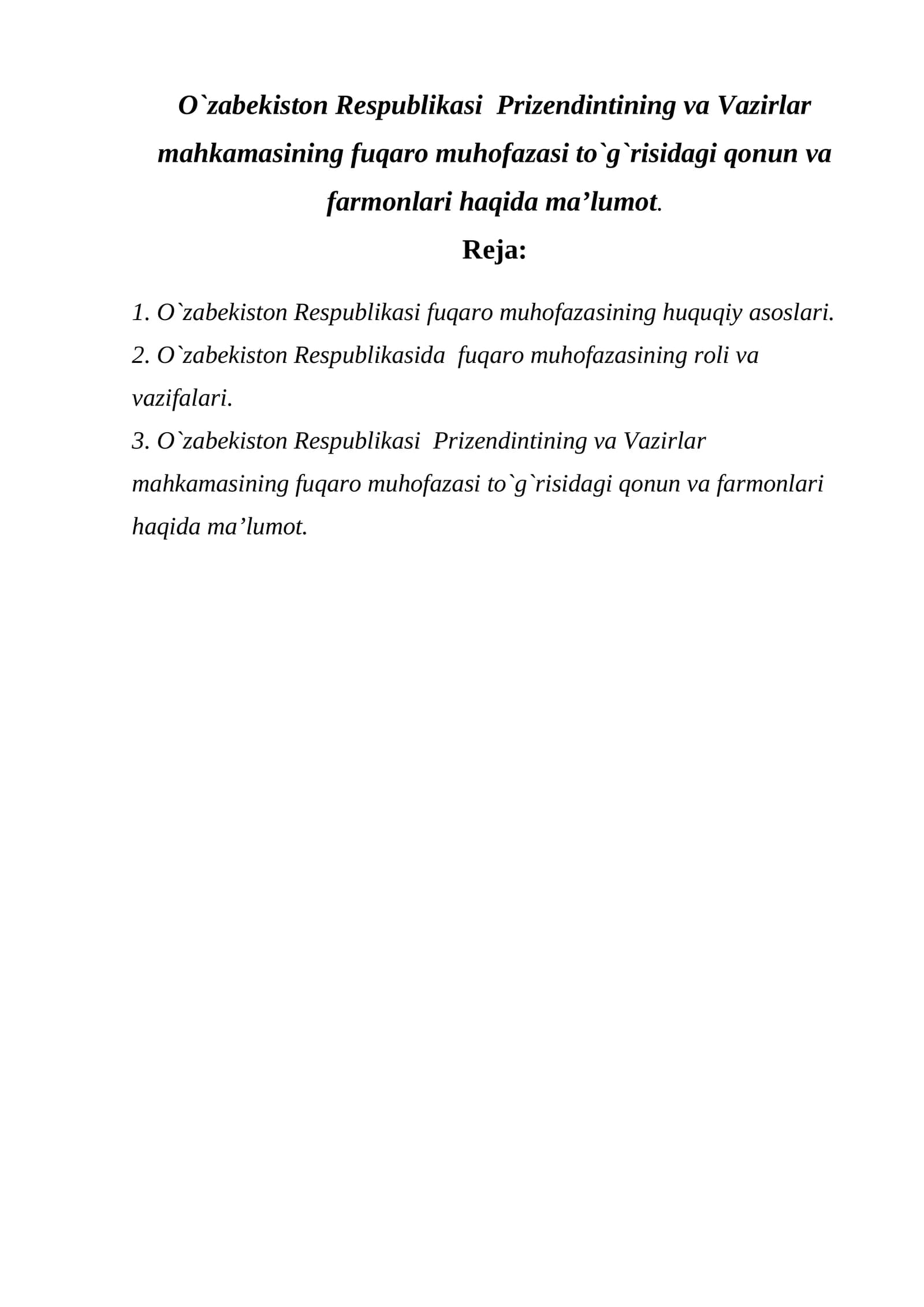 O`zabekiston Respublikasi Prizendintining va Vazirlar mahkamasining fuqaro muhofazasi to`g`risidagi qonun va farmonlari haqida ma'lumot.

Reja:

1. O`zabekiston Respublikasi fuqaro muhofazasining huquqiy asoslari.
2. O`zabekiston Respublikasida fuqaro muhofazasining roli va vazifalari.
3. O`zabekiston Respublikasi Prizendintining va Vazirlar mahkamasining fuqaro muhofazasi to`g`risidagi qonun va farmonlari haqida ma'lumot.